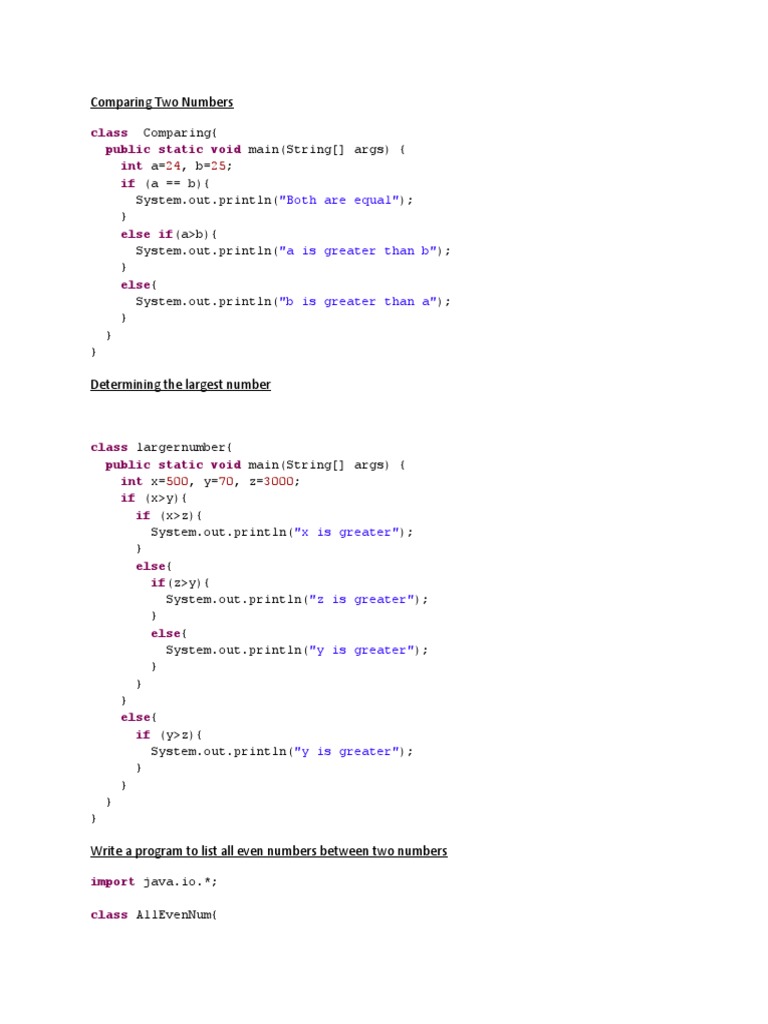 Comparing Two Numbers

class  Comparing{
  public static void main(String[] args) {
    int a=24, b=25;
    if (a == b){
      System.out.println("Both are equal");
    }
    else if(a>b){
      System.out.println("a is greater than b");
    }
    else{
      System.out.println("b is greater than a");
    }
  }
}

Determining the largest number

class largernumber{
  public static void main(String[] args) {
    int x=500, y=70, z=3000;
    if (x>y){
      if (x>z){
        System.out.println("x is greater");
      }
      else{
        if(z>y){
          System.out.println("z is greater");
        }
        else{
          System.out.println("y is greater");
        }
      }
    }
    else{
      if (y>z){
        System.out.println("y is greater");
      }
    }
  }
}

Write a program to list all even numbers between two numbers

import java.io.*;

class AllEvenNum{